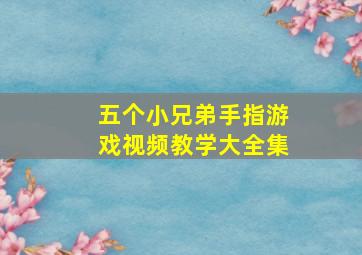 五个小兄弟手指游戏视频教学大全集